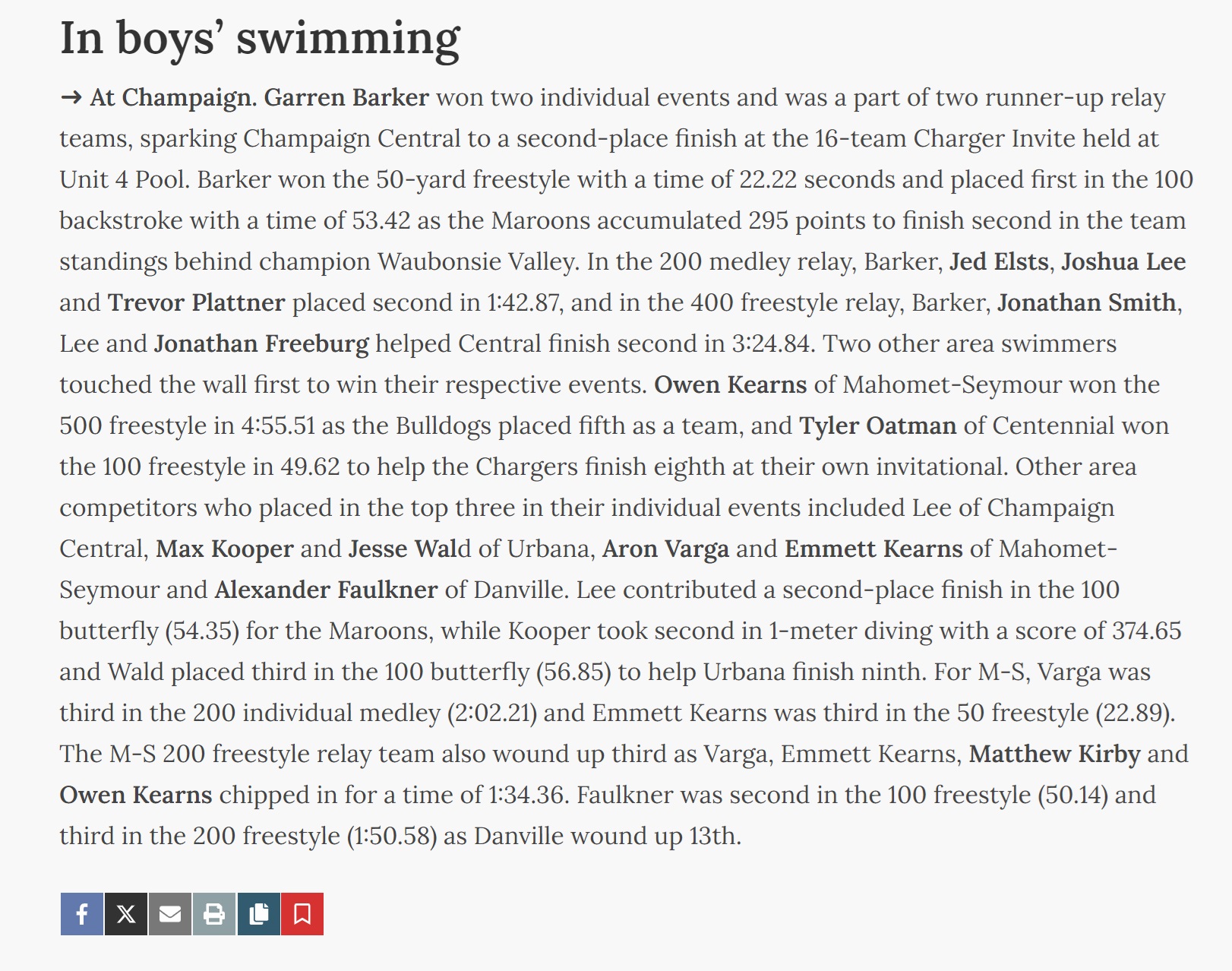 In boys' swimming

→ At Champaign. Garren Barker won two individual events and was a part of two runner-up relay teams, sparking Champaign Central to a second-place finish at the 16-team Charger Invite held at Unit 4 Pool. Barker won the 50-yard freestyle with a time of 22.22 seconds and placed first in the 100 backstroke with a time of 53.42 as the Maroons accumulated 295 points to finish second in the team standings behind champion Waubonsie Valley. In the 200 medley relay, Barker, Jed Elsts, Joshua Lee and Trevor Plattner placed second in 1:42.87, and in the 400 freestyle relay, Barker, Jonathan Smith, Lee and Jonathan Freeburg helped Central finish second in 3:24.84. Two other area swimmers touched the wall first to win their respective events. Owen Kearns of Mahomet-Seymour won the 500 freestyle in 4:55.51 as the Bulldogs placed fifth as a team, and Tyler Oatman of Centennial won the 100 freestyle in 49.62 to help the Chargers finish eighth at their own invitational. Other area competitors who placed in the top three in their individual events included Lee of Champaign Central, Max Kooper and Jesse Wald of Urbana, Aron Varga and Emmett Kearns of Mahomet-Seymour and Alexander Faulkner of Danville. Lee contributed a second-place finish in the 100 butterfly (54.35) for the Maroons, while Kooper took second in 1-meter diving with a score of 374.65 and Wald placed third in the 100 butterfly (56.85) to help Urbana finish ninth. For M-S, Varga was third in the 200 individual medley (2:02.21) and Emmett Kearns was third in the 50 freestyle (22.89). The M-S 200 freestyle relay team also wound up third as Varga, Emmett Kearns, Matthew Kirby and Owen Kearns chipped in for a time of 1:34.36. Faulkner was second in the 100 freestyle (50.14) and third in the 200 freestyle (1:50.58) as Danville wound up 13th.